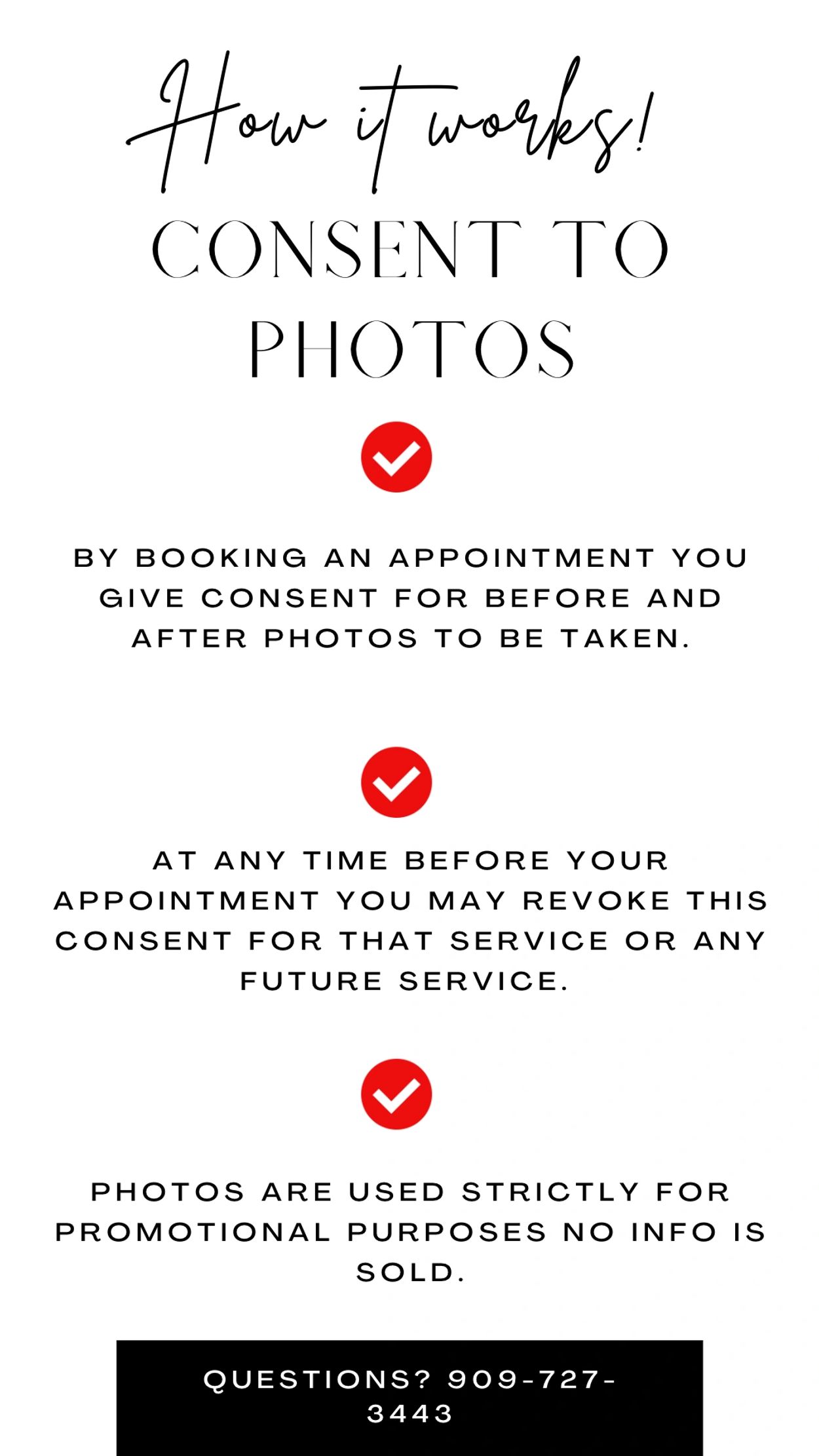 How it works!

CONSENT TO PHOTOS

BY BOOKING AN APPOINTMENT YOU GIVE CONSENT FOR BEFORE AND AFTER PHOTOS TO BE TAKEN.

AT ANY TIME BEFORE YOUR APPOINTMENT YOU MAY REVOKE THIS CONSENT FOR THAT SERVICE OR ANY FUTURE SERVICE.

PHOTOS ARE USED STRICTLY FOR PROMOTIONAL PURPOSES NO INFO IS SOLD.

QUESTIONS? 909-727-3443